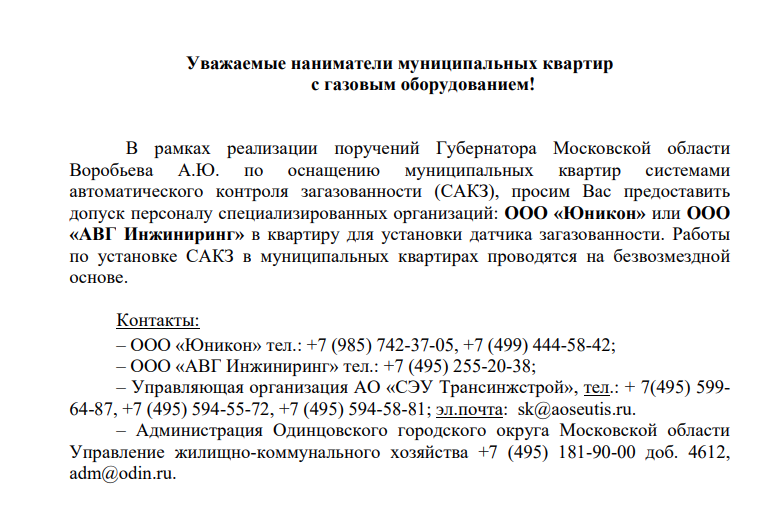 Уважаемые наниматели муниципальных квартир с газовым оборудованием!

В рамках реализации поручений Губернатора Московской области Воробьева А.Ю. по оснащению муниципальных квартир системами автоматического контроля загазованности (САКЗ), просим Вас предоставить допуск персоналу специализированных организаций: ООО «Юникон» или ООО «АВГ Инжиниринг» в квартиру для установки датчика загазованности. Работы по установке САКЗ в муниципальных квартирах проводятся на безвозмездной основе.

Контакты:
– ООО «Юникон» тел.: +7 (985) 742-37-05, +7 (499) 444-58-42;
– ООО «АВГ Инжиниринг» тел.: +7 (495) 255-20-38;
– Управляющая организация АО «СЭУ Трансинжстрой», тел.: + 7(495) 599-64-87, +7 (495) 594-55-72, +7 (495) 594-58-81; эл.почта: sk@aoseutis.ru.
– Администрация Одинцовского городского округа Московской области Управление жилищно-коммунального хозяйства +7 (495) 181-90-00 доб. 4612, adm@odin.ru.